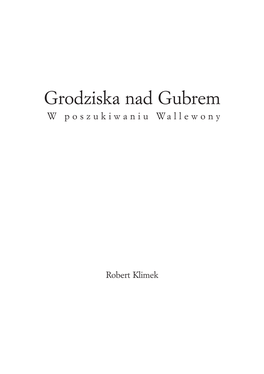 Grodziska nad Gubrem
W poszukiwaniu Wallewony

Robert Klimek